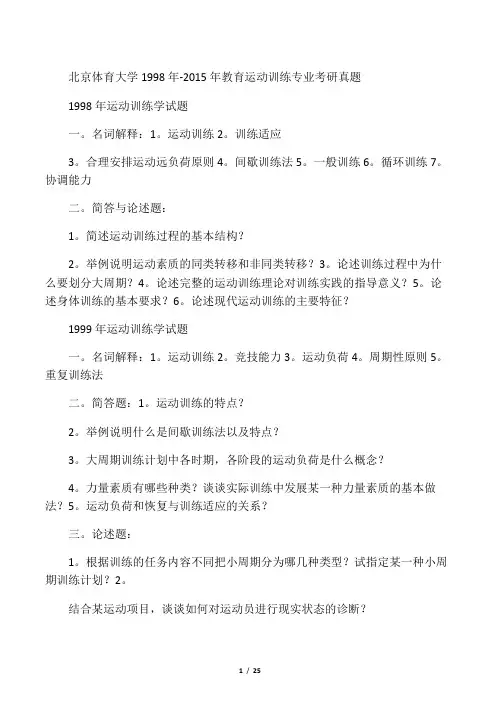 北京体育大学 1998 年-2015 年教育运动训练专业考研真题

1998 年运动训练学试题

一。名词解释：1。运动训练 2。训练适应

3。合理安排运动远负荷原则 4。间歇训练法 5。一般训练 6。循环训练 7。协调能力

二。简答与论述题：

1。简述运动训练过程的基本结构？

2。举例说明运动素质的同类转移和非同类转移？3。论述训练过程中为什么要划分大周期？4。论述完整的运动训练理论对训练实践的指导意义？5。论述身体训练的基本要求？6。论述现代运动训练的主要特征？

1999 年运动训练学试题

一。名词解释：1。运动训练 2。竞技能力 3。运动负荷 4。周期性原则 5。重复训练法

二。简答题：1。运动训练的特点？

2。举例说明什么是间歇训练法以及特点？

3。大周期训练计划中各时期，各阶段的运动负荷是什么概念？

4。力量素质有哪些种类？谈谈实际训练中发展某一种力量素质的基本做法？5。运动负荷和恢复与训练适应的关系？

三。论述题：

1。根据训练的任务内容不同把小周期分为哪几种类型？试指定某一种小周期训练计划？2。

结合某运动项目，谈谈如何对运动员进行现实状态的诊断？

1 / 25